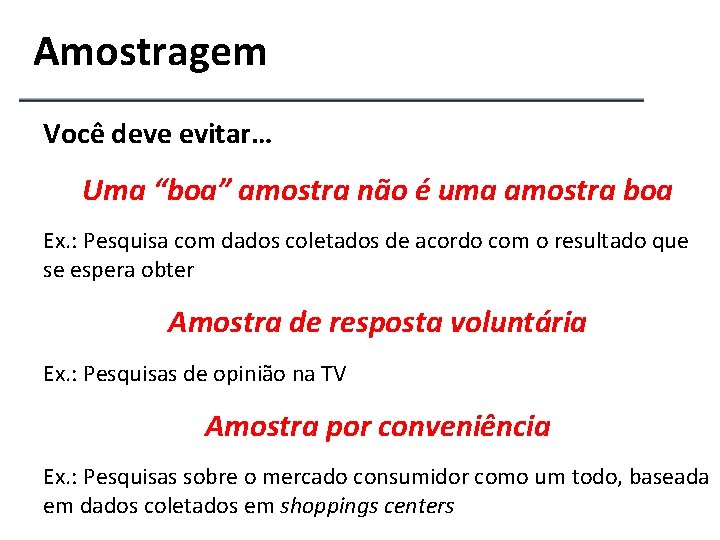 Amostragem

Você deve evitar…

Uma “boa” amostra não é uma amostra boa

Ex.: Pesquisa com dados coletados de acordo com o resultado que se espera obter

Amostra de resposta voluntária

Ex.: Pesquisas de opinião na TV

Amostra por conveniência

Ex.: Pesquisas sobre o mercado consumidor como um todo, baseada em dados coletados em shoppings centers